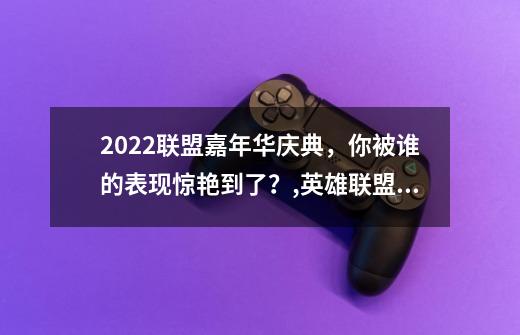 2022联盟嘉年华庆典，你被谁的表现惊艳到了？,英雄联盟...